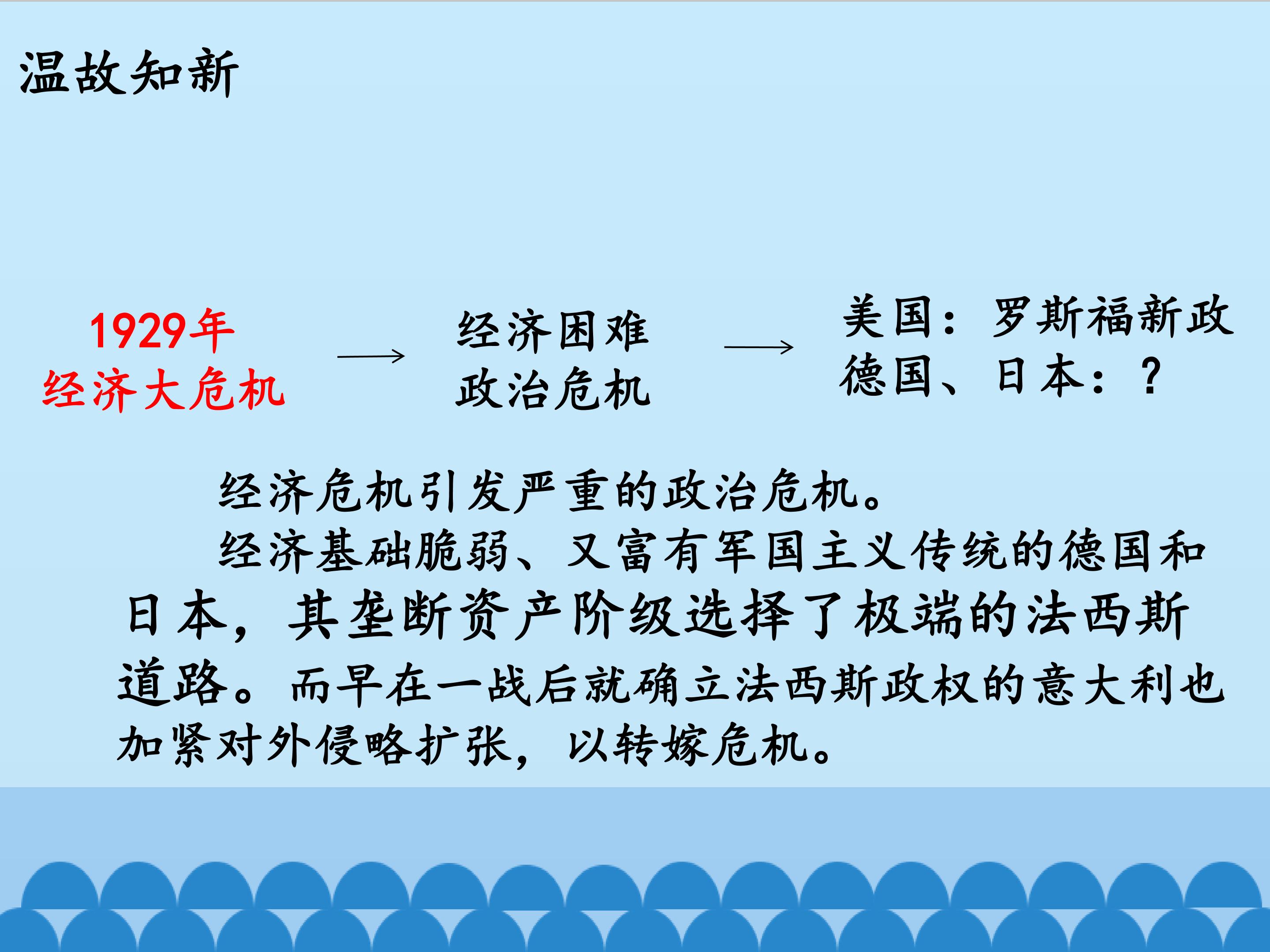 温故知新

1929年
经济大危机

→

经济困难
政治危机

→

美国：罗斯福新政
德国、日本：？

经济危机引发严重的政治危机。

经济基础脆弱、又富有军国主义传统的德国和日本，其垄断资产阶级选择了极端的法西斯道路。而早在一战后就确立法西斯政权的意大利也加紧对外侵略扩张，以转嫁危机。